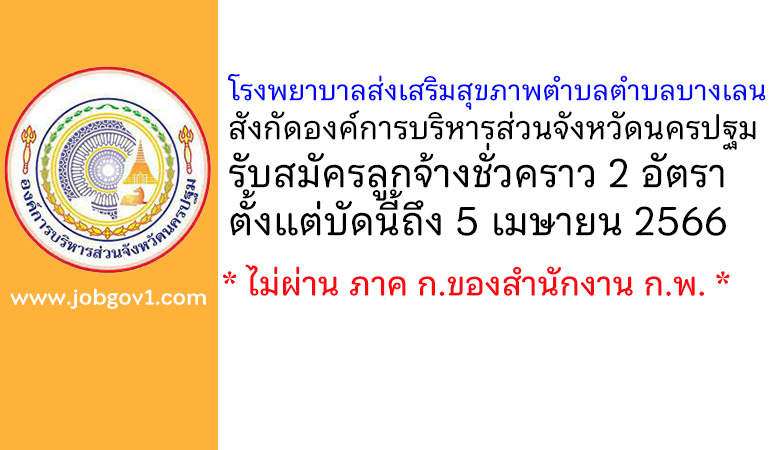 องค์การบริหารส่วนจังหวัดนครปฐม

www.jobgov1.com

โรงพยาบาลส่งเสริมสุขภาพตำบลตำบลบางเลน
สังกัดองค์การบริหารส่วนจังหวัดนครปฐม
รับสมัครลูกจ้างชั่วคราว 2 อัตรา
ตั้งแต่บัดนี้ถึง 5 เมษายน 2566

* ไม่ผ่าน ภาค ก.ของสำนักงาน ก.พ. *